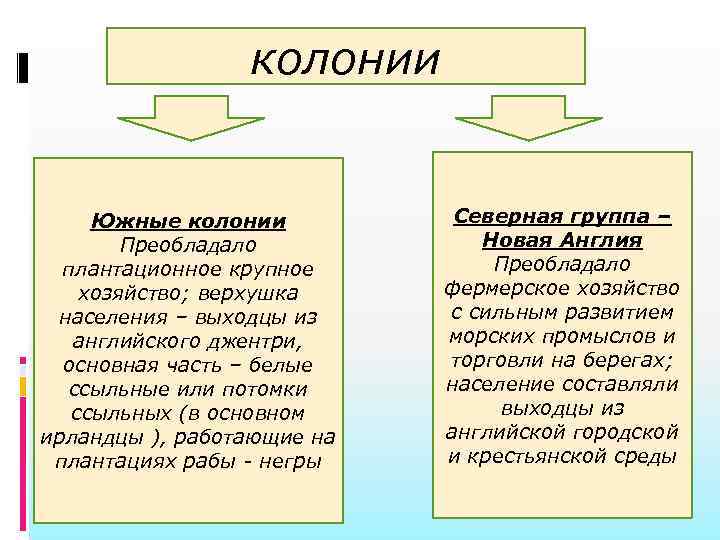 КОЛОНИИ

Южные колонии
Преобладало плантационное крупное хозяйство; верхушка населения – выходцы из английского джентри, основная часть – белые ссыльные или потомки ссыльных (в основном ирландцы ), работающие на плантациях рабы - негры

Северная группа – Новая Англия
Преобладало фермерское хозяйство с сильным развитием морских промыслов и торговли на берегах; население составляли выходцы из английской городской и крестьянской среды